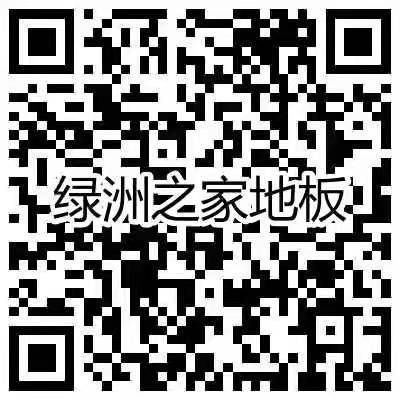 绿洲之家地板